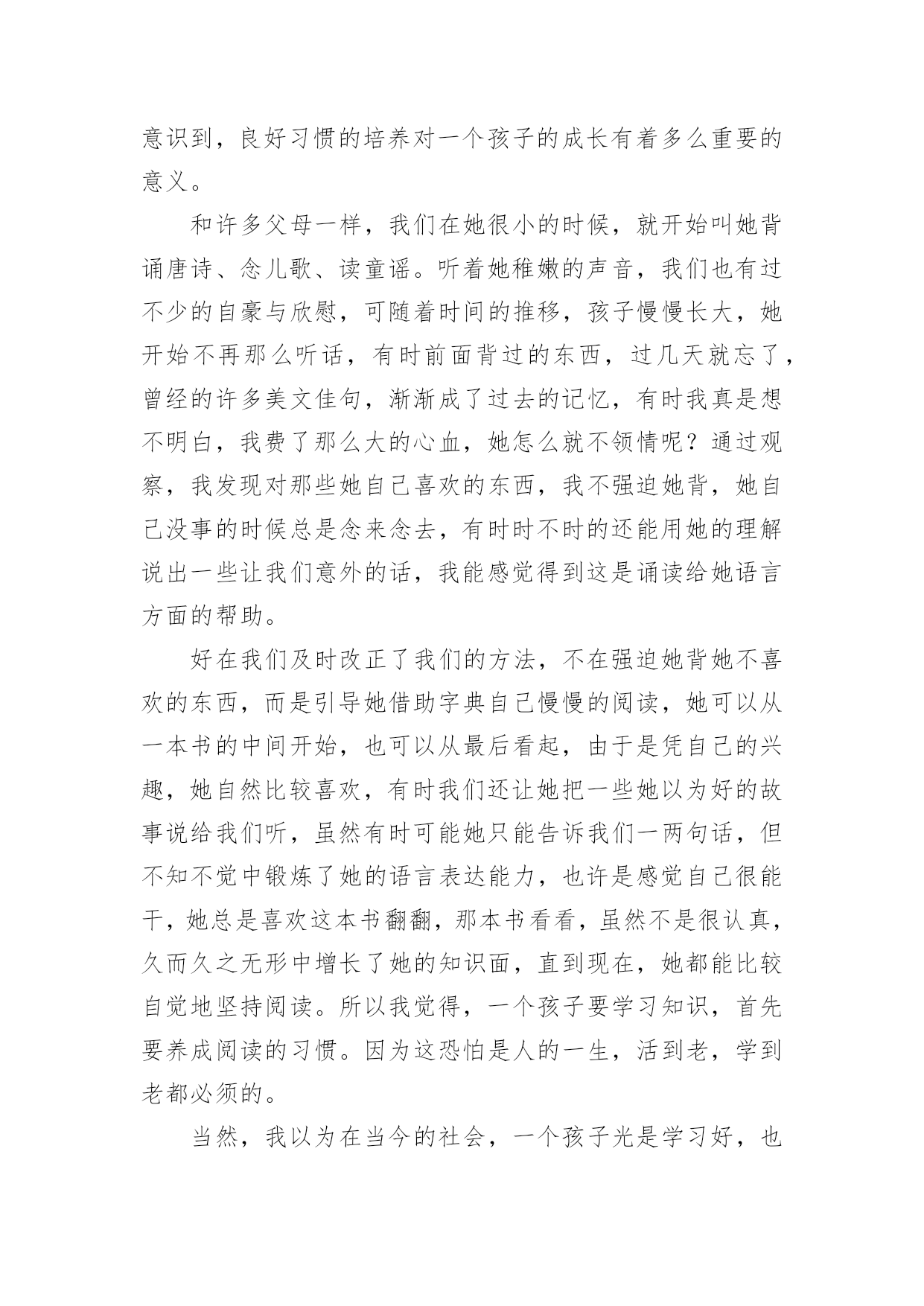 意识到，良好习惯的培养对一个孩子的成长有着多么重要的意义。

和许多父母一样，我们在她很小的时候，就开始叫她背诵唐诗、念儿歌、读童谣。听着她稚嫩的声音，我们也有过不少的自豪与欣慰，可随着时间的推移，孩子慢慢长大，她开始不再那么听话，有时前面背过的东西，过几天就忘了，曾经的许多美文佳句，渐渐成了过去的记忆，有时我真是想不明白，我费了那么大的心血，她怎么就不领情呢？通过观察，我发现对那些她自己喜欢的东西，我不强迫她背，她自己没事的时候总是念来念去，有时时不时的还能用她的理解说出一些让我们意外的话，我能感觉得到这是诵读给她语言方面的帮助。

好在我们及时改正了我们的方法，不在强迫她背她不喜欢的东西，而是引导她借助字典自己慢慢的阅读，她可以从一本书的中间开始，也可以从最后看起，由于是凭自己的兴趣，她自然比较喜欢，有时我们还让她把一些她以为好的故事说给我们听，虽然有时可能她只能告诉我们一两句话，但不知不觉中锻炼了她的语言表达能力，也许是感觉自己很能干，她总是喜欢这本书翻翻，那本书看看，虽然不是很认真，久而久之无形中增长了她的知识面，直到现在，她都能比较自觉地坚持阅读。所以我觉得，一个孩子要学习知识，首先要养成阅读的习惯。因为这恐怕是人的一生，活到老，学到老都必须的。

当然，我以为在当今的社会，一个孩子光是学习好，也